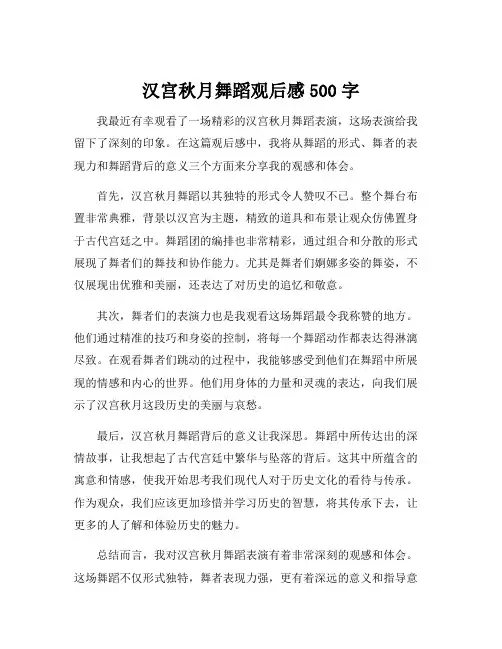 汉宫秋月舞蹈观后感 500 字

我最近有幸观看了一场精彩的汉宫秋月舞蹈表演，这场表演给我留下了深刻的印象。在这篇观后感中，我将从舞蹈的形式、舞者的表现力和舞蹈背后的意义三个方面来分享我的观感和体会。

首先，汉宫秋月舞蹈以其独特的形式令人赞叹不已。整个舞台布置非常典雅，背景以汉宫为主题，精致的道具和布景让观众仿佛置身于古代宫廷之中。舞蹈团的编排也非常精彩，通过组合和分散的形式展现了舞者们的舞技和协作能力。尤其是舞者们婀娜多姿的舞姿，不仅展现出优雅和美丽，还表达了对历史的追忆和敬意。

其次，舞者们的表演力也是我观看这场舞蹈最令我称赞的地方。他们通过精准的技巧和身姿的控制，将每一个舞蹈动作都表达得淋漓尽致。在观看舞者们跳动的过程中，我能够感受到他们在舞蹈中所展现的情感和内心的世界。他们用身体的力量和灵魂的表达，向我们展示了汉宫秋月这段历史的美丽与哀愁。

最后，汉宫秋月舞蹈背后的意义让我深思。舞蹈中所传达出的深情故事，让我想起了古代宫廷中繁华与坠落的背后。这其中所蕴含的寓意和情感，使我开始思考我们现代人对于历史文化的看待与传承。作为观众，我们应该更加珍惜并学习历史的智慧，将其传承下去，让更多的人了解和体验历史的魅力。

总结而言，我对汉宫秋月舞蹈表演有着非常深刻的观感和体会。这场舞蹈不仅形式独特，舞者表现力强，更有着深远的意义和指导意